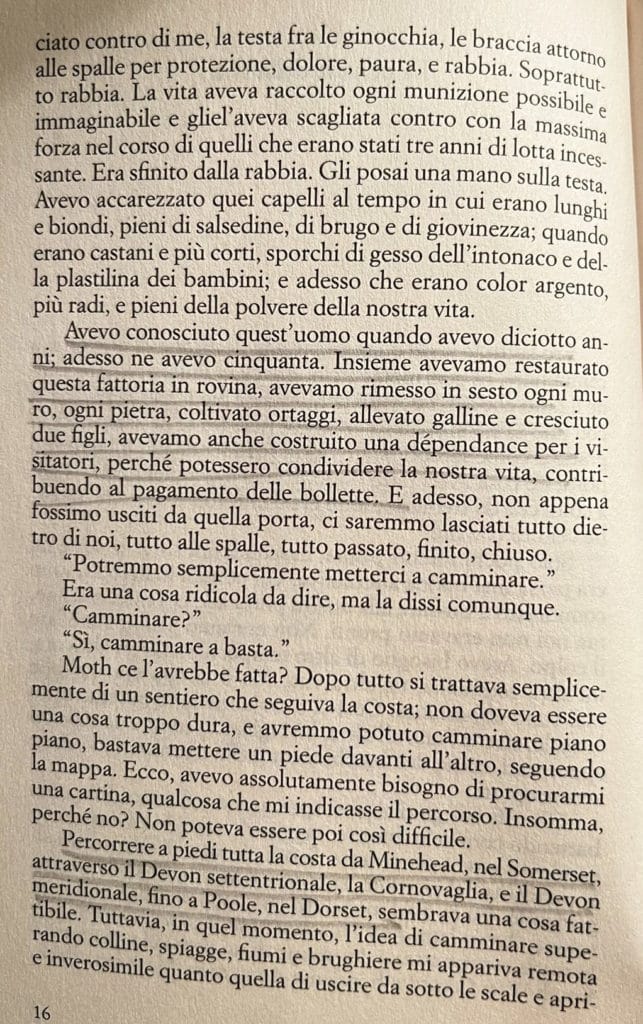 ciato contro di me, la testa fra le ginocchia, le braccia attorno alle spalle per protezione, dolore, paura, e rabbia. Soprattutto rabbia. La vita aveva raccolto ogni munizione possibile e immaginabile e gliel'aveva scagliata contro con la massima forza nel corso di quelli che erano stati tre anni di lotta incessante. Era sfinito dalla rabbia. Gli posai una mano sulla testa. Avevo accarezzato quei capelli al tempo in cui erano lunghi e biondi, pieni di salsedine, di brugo e di giovinezza; quando erano castani e più corti, sporchi di gesso dell'intonaco e della plastilina dei bambini; e adesso che erano color argento, più radi, e pieni della polvere della nostra vita.

Avevo conosciuto quest'uomo quando avevo diciotto anni; adesso ne avevo cinquanta. Insieme avevamo restaurato questa fattoria in rovina, avevamo rimesso in sesto ogni muro, ogni pietra, coltivato ortaggi, allevato galline e cresciuto due figli, avevamo anche costruito una dépendance per i visitatori, perché potessero condividere la nostra vita, contribuendo al pagamento delle bollette. E adesso, non appena fossimo usciti da quella porta, ci saremmo lasciati tutto dietro di noi, tutto alle spalle, tutto passato, finito, chiuso.

"Potremmo semplicemente metterci a camminare."

Era una cosa ridicola da dire, ma la dissi comunque.

"Camminare?"

"Sì, camminare a basta."

Moth ce l'avrebbe fatta? Dopo tutto si trattava semplicemente di un sentiero che seguiva la costa; non doveva essere una cosa troppo dura, e avremmo potuto camminare piano piano, bastava mettere un piede davanti all'altro, seguendo la mappa. Ecco, avevo assolutamente bisogno di procurarmi una cartina, qualcosa che mi indicasse il percorso. Insomma, perché no? Non poteva essere poi così difficile.

Percorrere a piedi tutta la costa da Minehead, nel Somerset, attraverso il Devon settentrionale, la Cornovaglia, e il Devon meridionale, fino a Poole, nel Dorset, sembrava una cosa fattibile. Tuttavia, in quel momento, l'idea di camminare superando colline, spiagge, fiumi e brughiere mi appariva remota e inverosimile quanto quella di uscire da sotto le scale e apri-

16